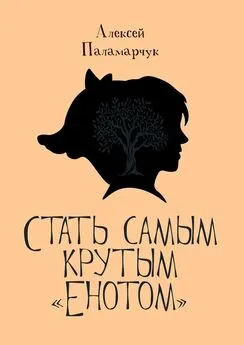 Алексей
Паламарчук

СТАТЬ САМЫМ
КРУТЫМ
«ЕНОТОМ»